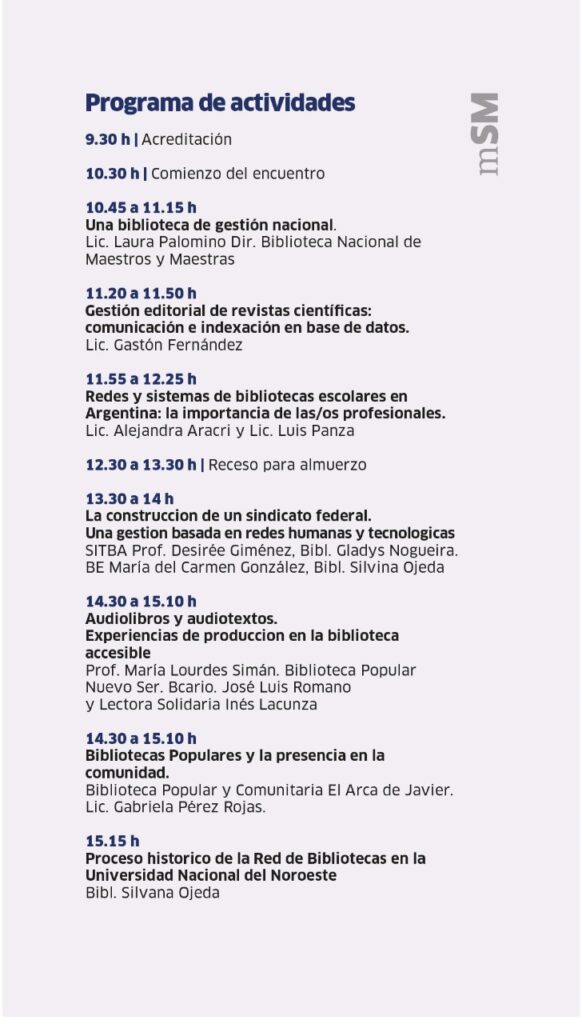 Programa de actividades

mSM

9.30 h | Acreditación

10.30 h | Comienzo del encuentro

10.45 a 11.15 h
Una biblioteca de gestión nacional.
Lic. Laura Palomino Dir. Biblioteca Nacional de Maestros y Maestras

11.20 a 11.50 h
Gestión editorial de revistas científicas: comunicación e indexación en base de datos.
Lic. Gastón Fernández

11.55 a 12.25 h
Redes y sistemas de bibliotecas escolares en Argentina: la importancia de las/os profesionales.
Lic. Alejandra Aracri y Lic. Luis Panza

12.30 a 13.30 h | Receso para almuerzo

13.30 a 14 h
La construccion de un sindicato federal. Una gestion basada en redes humanas y tecnologicas
SITBA Prof. Desirée Giménez, Bibl. Gladys Nogueira. BE María del Carmen González, Bibl. Silvina Ojeda

14.30 a 15.10 h
Audiolibros y audiotextos. Experiencias de produccion en la biblioteca accesible
Prof. María Lourdes Simán. Biblioteca Popular Nuevo Ser. Bcario. José Luis Romano y Lectora Solidaria Inés Lacunza

14.30 a 15.10 h
Bibliotecas Populares y la presencia en la comunidad.
Biblioteca Popular y Comunitaria El Arca de Javier. Lic. Gabriela Pérez Rojas.

15.15 h
Proceso historico de la Red de Bibliotecas en la Universidad Nacional del Noroeste
Bibl. Silvana Ojeda